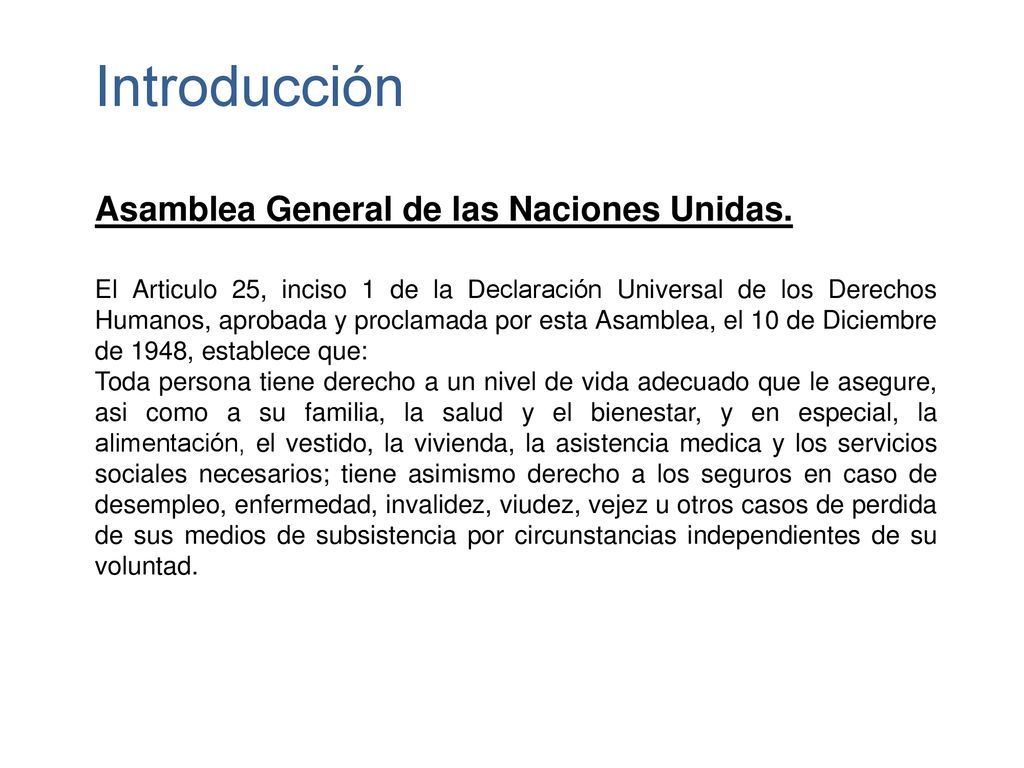 Introducción

Asamblea General de las Naciones Unidas.

El Articulo 25, inciso 1 de la Declaración Universal de los Derechos Humanos, aprobada y proclamada por esta Asamblea, el 10 de Diciembre de 1948, establece que:
Toda persona tiene derecho a un nivel de vida adecuado que le asegure, asi como a su familia, la salud y el bienestar, y en especial, la alimentación, el vestido, la vivienda, la asistencia medica y los servicios sociales necesarios; tiene asimismo derecho a los seguros en caso de desempleo, enfermedad, invalidez, viudez, vejez u otros casos de perdida de sus medios de subsistencia por circunstancias independientes de su voluntad.